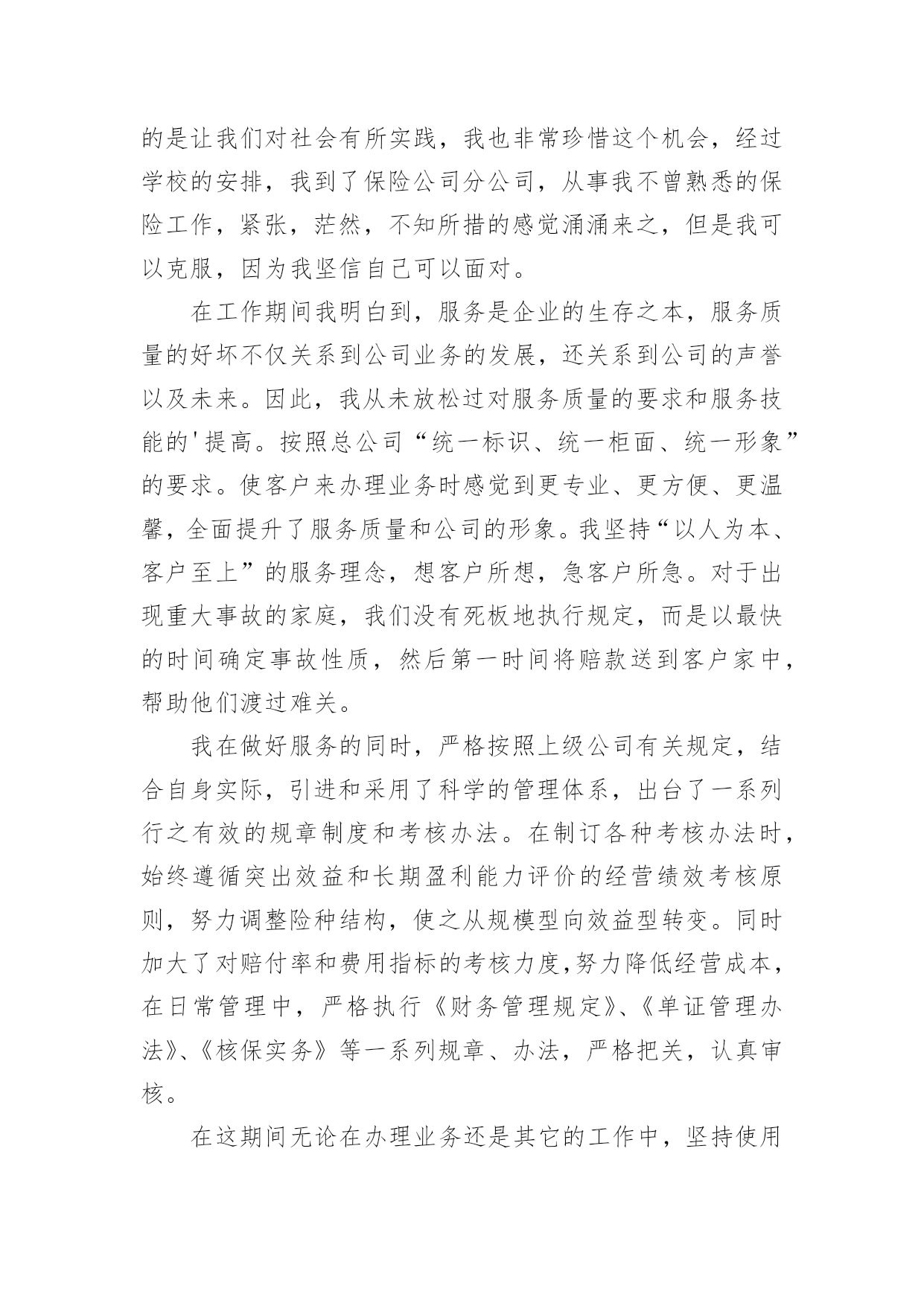 的是让我们对社会有所实践，我也非常珍惜这个机会，经过学校的安排，我到了保险公司分公司，从事我不曾熟悉的保险工作，紧张，茫然，不知所措的感觉涌涌来之，但是我可以克服，因为我坚信自己可以面对。

在工作期间我明白到，服务是企业的生存之本，服务质量的好坏不仅关系到公司业务的发展，还关系到公司的声誉以及未来。因此，我从未放松过对服务质量的要求和服务技能的'提高。按照总公司“统一标识、统一柜面、统一形象”的要求。使客户来办理业务时感觉到更专业、更方便、更温馨，全面提升了服务质量和公司的形象。我坚持“以人为本、客户至上”的服务理念，想客户所想，急客户所急。对于出现重大事故的家庭，我们没有死板地执行规定，而是以最快的时间确定事故性质，然后第一时间将赔款送到客户家中，帮助他们渡过难关。

我在做好服务的同时，严格按照上级公司有关规定，结合自身实际，引进和采用了科学的管理体系，出台了一系列行之有效的规章制度和考核办法。在制订各种考核办法时，始终遵循突出效益和长期盈利能力评价的经营绩效考核原则，努力调整险种结构，使之从规模型向效益型转变。同时加大了对赔付率和费用指标的考核力度,努力降低经营成本，在日常管理中，严格执行《财务管理规定》、《单证管理办法》、《核保实务》等一系列规章、办法，严格把关，认真审核。

在这期间无论在办理业务还是其它的工作中，坚持使用